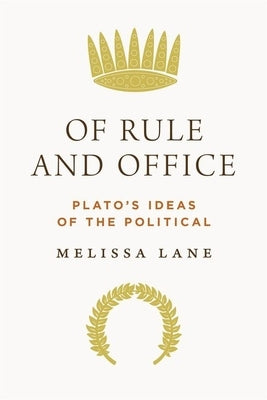 OF RULE AND OFFICE

PLATO'S IDEAS OF THE POLITICAL

MELISSA LANE